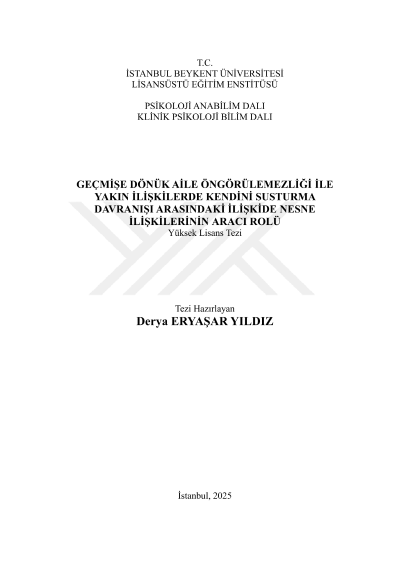 T.C.
İSTANBUL BEYKENT ÜNİVERSİTESİ
LİSANSÜSTÜ EĞİTİM ENSTİTÜSÜ

PSİKOLOJİ ANABİLİM DALI
KLİNİK PSİKOLOJİ BİLİM DALI

GEÇMİŞE DÖNÜK AİLE ÖNGÖRÜLEMEZLİĞİ İLE YAKIN İLİŞKİLERDE KENDİNİ SUSTURMA DAVRANIŞI ARASINDAKİ İLİŞKİDE NESNE İLİŞKİLERİNİN ARACI ROLÜ
Yüksek Lisans Tezi

Tezi Hazırlayan
Derya ERYAŞAR YILDIZ

İstanbul, 2025